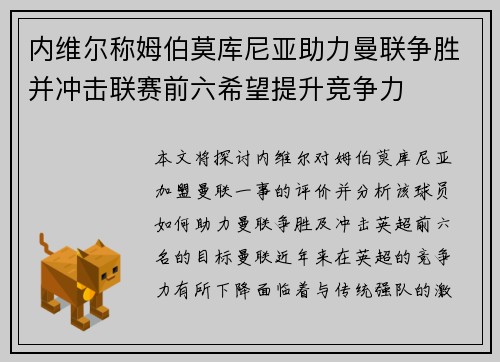 内维尔称姆伯莫库尼亚助力曼联争胜并冲击联赛前六希望提升竞争力

本文将探讨内维尔对姆伯莫库尼亚加盟曼联一事的评价并分析该球员如何助力曼联争胜及冲击英超前六名的目标曼联近年来在英超的竞争力有所下降面临着与传统强队的激